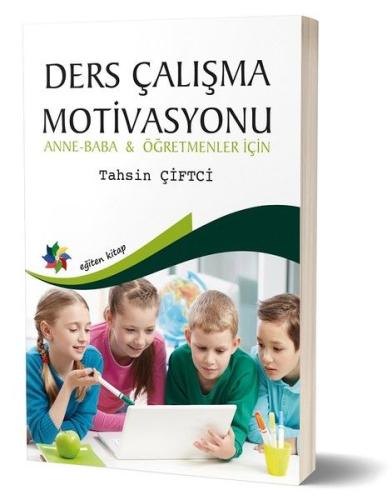 DERS ÇALIŞMA MOTİVASYONU

ANNE-BABA & ÖĞRETMENLER İÇİN

Tahsin ÇİFTCİ

eğiten kitap